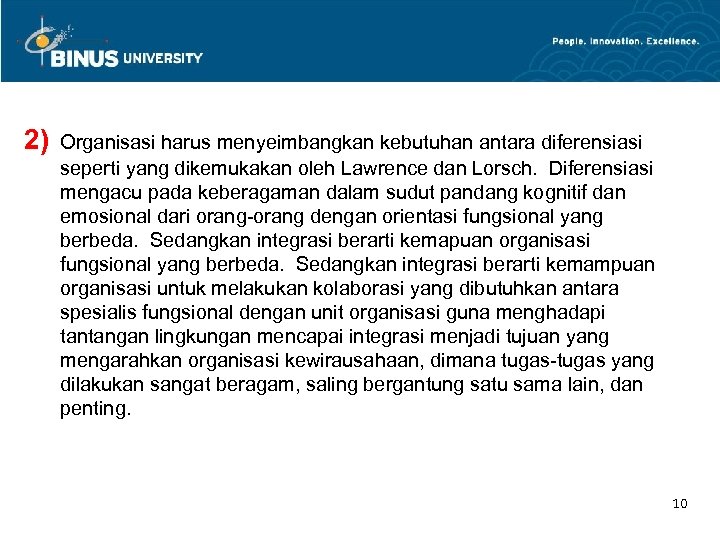 BINUS UNIVERSITY

People. Innovation. Excellence.

2) Organisasi harus menyeimbangkan kebutuhan antara diferensiasi seperti yang dikemukakan oleh Lawrence dan Lorsch. Diferensiasi mengacu pada keberagaman dalam sudut pandang kognitif dan emosional dari orang-orang dengan orientasi fungsional yang berbeda. Sedangkan integrasi berarti kemapuan organisasi fungsional yang berbeda. Sedangkan integrasi berarti kemampuan organisasi untuk melakukan kolaborasi yang dibutuhkan antara spesialis fungsional dengan unit organisasi guna menghadapi tantangan lingkungan mencapai integrasi menjadi tujuan yang mengarahkan organisasi kewirausahaan, dimana tugas-tugas yang dilakukan sangat beragam, saling bergantung satu sama lain, dan penting.

10